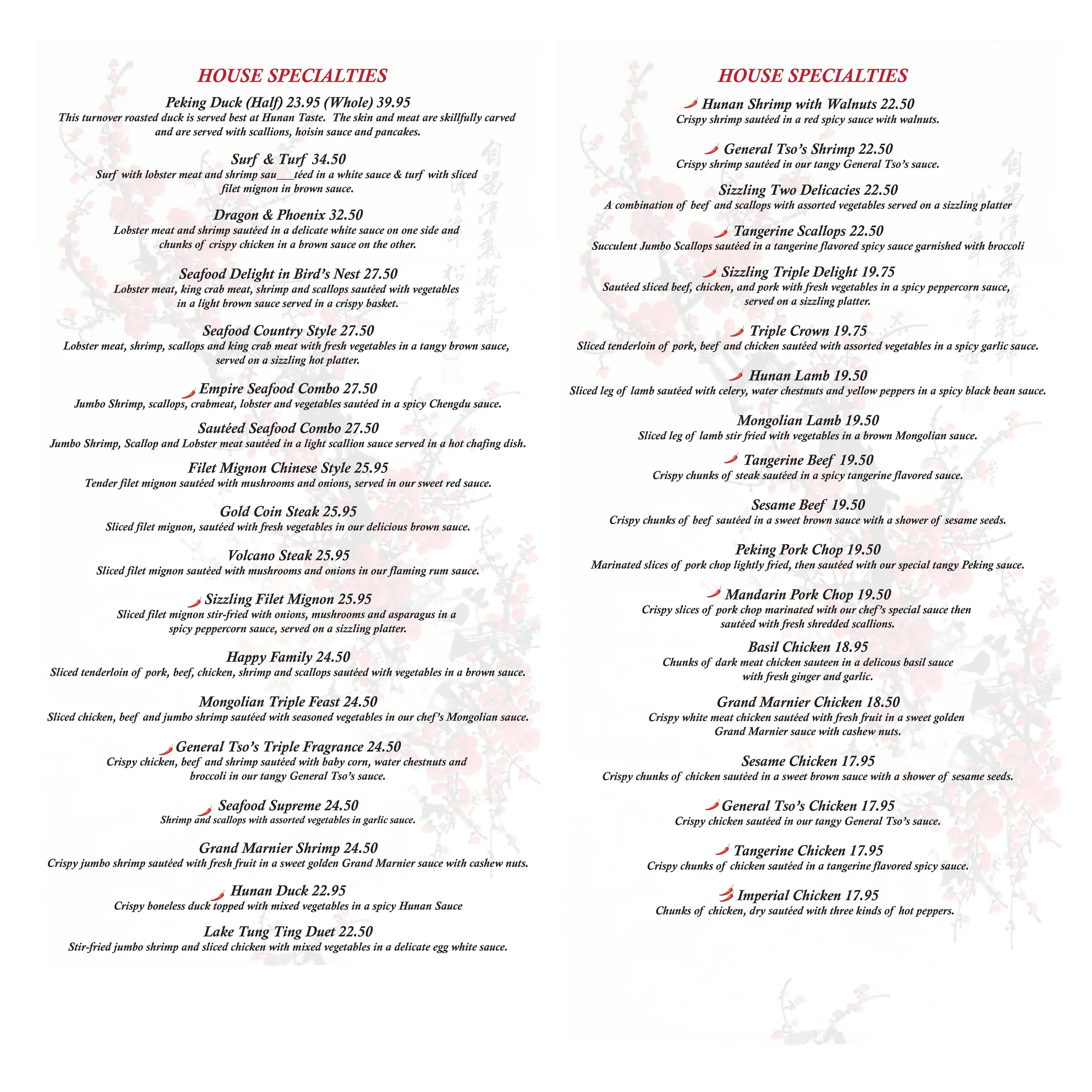 HOUSE SPECIALTIES

Peking Duck (Half) 23.95 (Whole) 39.95
This turnover roasted duck is served best at Hunan Taste. The skin and meat are skillfully carved and are served with scallions, hoisin sauce and pancakes.

Surf & Turf 34.50
Surf with lobster meat and shrimp sau___téed in a white sauce & turf with sliced filet mignon in brown sauce.

Dragon & Phoenix 32.50
Lobster meat and shrimp sautéed in a delicate white sauce on one side and chunks of crispy chicken in a brown sauce on the other.

Seafood Delight in Bird's Nest 27.50
Lobster meat, king crab meat, shrimp and scallops sautéed with vegetables in a light brown sauce served in a crispy basket.

Seafood Country Style 27.50
Lobster meat, shrimp, scallops and king crab meat with fresh vegetables in a tangy brown sauce, served on a sizzling hot platter.

Empire Seafood Combo 27.50
Jumbo Shrimp, scallops, crabmeat, lobster and vegetables sautéed in a spicy Chengdu sauce.

Sautéed Seafood Combo 27.50
Jumbo Shrimp, Scallop and Lobster meat sautéed in a light scallion sauce served in a hot chafing dish.

Filet Mignon Chinese Style 25.95
Tender filet mignon sautéed with mushrooms and onions, served in our sweet red sauce.

Gold Coin Steak 25.95
Sliced filet mignon, sautéed with fresh vegetables in our delicious brown sauce.

Volcano Steak 25.95
Sliced filet mignon sautéed with mushrooms and onions in our flaming rum sauce.

Sizzling Filet Mignon 25.95
Sliced filet mignon stir-fried with onions, mushrooms and asparagus in a spicy peppercorn sauce, served on a sizzling platter.

Happy Family 24.50
Sliced tenderloin of pork, beef, chicken, shrimp and scallops sautéed with vegetables in a brown sauce.

Mongolian Triple Feast 24.50
Sliced chicken, beef and jumbo shrimp sautéed with seasoned vegetables in our chef's Mongolian sauce.

General Tso's Triple Fragrance 24.50
Crispy chicken, beef and shrimp sautéed with baby corn, water chestnuts and broccoli in our tangy General Tso's sauce.

Seafood Supreme 24.50
Shrimp and scallops with assorted vegetables in garlic sauce.

Grand Marnier Shrimp 24.50
Crispy jumbo shrimp sautéed with fresh fruit in a sweet golden Grand Marnier sauce with cashew nuts.

Hunan Duck 22.95
Crispy boneless duck topped with mixed vegetables in a spicy Hunan Sauce

Lake Tung Ting Duet 22.50
Stir-fried jumbo shrimp and sliced chicken with mixed vegetables in a delicate egg white sauce.

HOUSE SPECIALTIES

Hunan Shrimp with Walnuts 22.50
Crispy shrimp sautéed in a red spicy sauce with walnuts.

General Tso's Shrimp 22.50
Crispy shrimp sautéed in our tangy General Tso's sauce.

Sizzling Two Delicacies 22.50
A combination of beef and scallops with assorted vegetables served on a sizzling platter

Tangerine Scallops 22.50
Succulent Jumbo Scallops sautéed in a tangerine flavored spicy sauce garnished with broccoli

Sizzling Triple Delight 19.75
Sautéed sliced beef, chicken, and pork with fresh vegetables in a spicy peppercorn sauce, served on a sizzling platter.

Triple Crown 19.75
Sliced tenderloin of pork, beef and chicken sautéed with assorted vegetables in a spicy garlic sauce.

Hunan Lamb 19.50
Sliced leg of lamb sautéed with celery, water chestnuts and yellow peppers in a spicy black bean sauce.

Mongolian Lamb 19.50
Sliced leg of lamb stir fried with vegetables in a brown Mongolian sauce.

Tangerine Beef 19.50
Crispy chunks of steak sautéed in a spicy tangerine flavored sauce.

Sesame Beef 19.50
Crispy chunks of beef sautéed in a sweet brown sauce with a shower of sesame seeds.

Peking Pork Chop 19.50
Marinated slices of pork chop lightly fried, then sautéed with our special tangy Peking sauce.

Mandarin Pork Chop 19.50
Crispy slices of pork chop marinated with our chef's special sauce then sautéed with fresh shredded scallions.

Basil Chicken 18.95
Chunks of dark meat chicken sauteen in a delicous basil sauce with fresh ginger and garlic.

Grand Marnier Chicken 18.50
Crispy white meat chicken sautéed with fresh fruit in a sweet golden Grand Marnier sauce with cashew nuts.

Sesame Chicken 17.95
Crispy chunks of chicken sautéed in a sweet brown sauce with a shower of sesame seeds.

General Tso's Chicken 17.95
Crispy chicken sautéed in our tangy General Tso's sauce.

Tangerine Chicken 17.95
Crispy chunks of chicken sautéed in a tangerine flavored spicy sauce.

Imperial Chicken 17.95
Chunks of chicken, dry sautéed with three kinds of hot peppers.